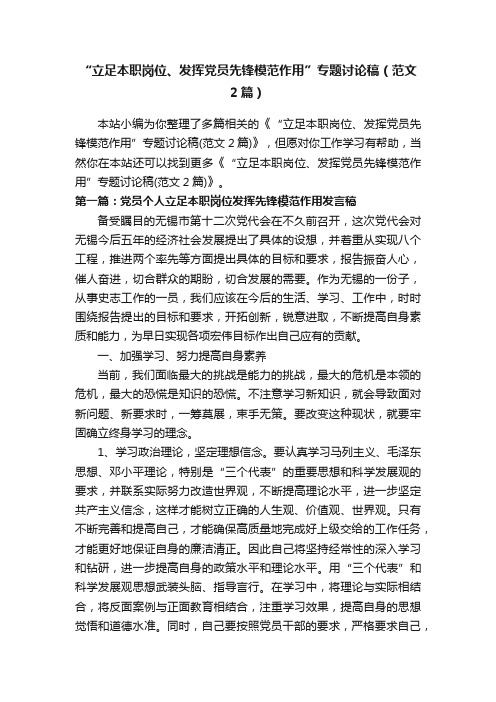 “立足本职岗位、发挥党员先锋模范作用”专题讨论稿（范文2篇）

本站小编为你整理了多篇相关的《“立足本职岗位、发挥党员先锋模范作用”专题讨论稿(范文2篇)》，但愿对你工作学习有帮助，当然你在本站还可以找到更多《“立足本职岗位、发挥党员先锋模范作用”专题讨论稿(范文2篇)》。

第一篇：党员个人立足本职岗位发挥先锋模范作用发言稿

备受瞩目的无锡市第十二次党代会在不久前召开，这次党代会对无锡今后五年的经济社会发展提出了具体的设想，并着重从实现八个工程，推进两个率先等方面提出具体的目标和要求，报告振奋人心，催人奋进，切合群众的期盼，切合发展的需要。作为无锡的一份子，从事史志工作的一员，我们应该在今后的生活、学习、工作中，时时围绕报告提出的目标和要求，开拓创新，锐意进取，不断提高自身素质和能力，为早日实现各项宏伟目标作出自己应有的贡献。

一、加强学习、努力提高自身素养

当前，我们面临最大的挑战是能力的挑战，最大的危机是本领的危机，最大的恐慌是知识的恐慌。不注意学习新知识，就会导致面对新问题、新要求时，一筹莫展，束手无策。要改变这种现状，就要牢固确立终身学习的理念。

1、学习政治理论，坚定理想信念。要认真学习马列主义、毛泽东思想、邓小平理论，特别是“三个代表”的重要思想和科学发展观的要求，并联系实际努力改造世界观，不断提高理论水平，进一步坚定共产主义信念，这样才能树立正确的人生观、价值观、世界观。只有不断完善和提高自己，才能确保高质量地完成好上级交给的工作任务，才能更好地保证自身的廉洁清正。因此自己将坚持经常性的深入学习和钻研，进一步提高自身的政策水平和理论水平。用“三个代表”和科学发展观思想武装头脑、指导言行。在学习中，将理论与实际相结合，将反面案例与正面教育相结合，注重学习效果，提高自身的思想觉悟和道德水准。同时，自己要按照党员干部的要求，严格要求自己，